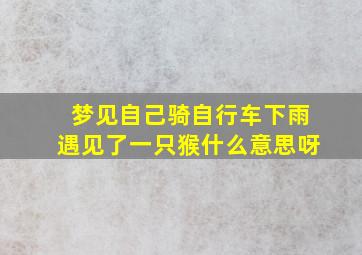 梦见自己骑自行车下雨遇见了一只猴什么意思呀